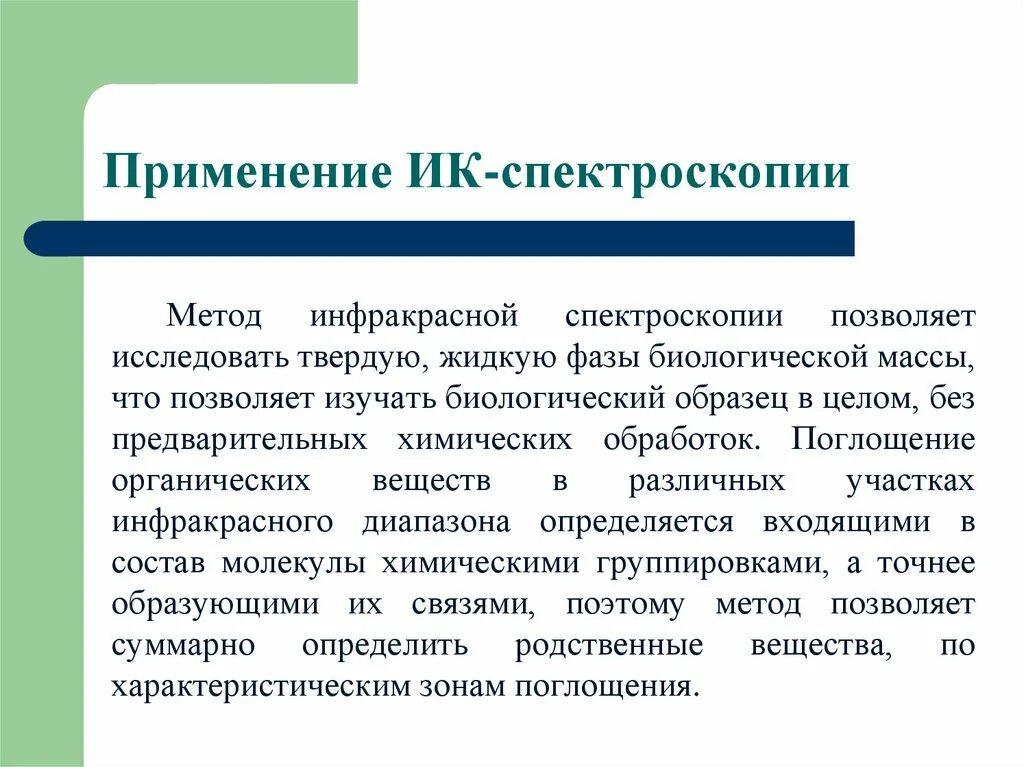 Применение ИК-спектроскопии

Метод инфракрасной спектроскопии позволяет исследовать твердую, жидкую фазы биологической массы, что позволяет изучать биологический образец в целом, без предварительных химических обработок. Поглощение органических веществ в различных участках инфракрасного диапазона определяется входящими в состав молекулы химическими группировками, а точнее образующими их связями, поэтому метод позволяет суммарно определить родственные вещества, по характеристическим зонам поглощения.